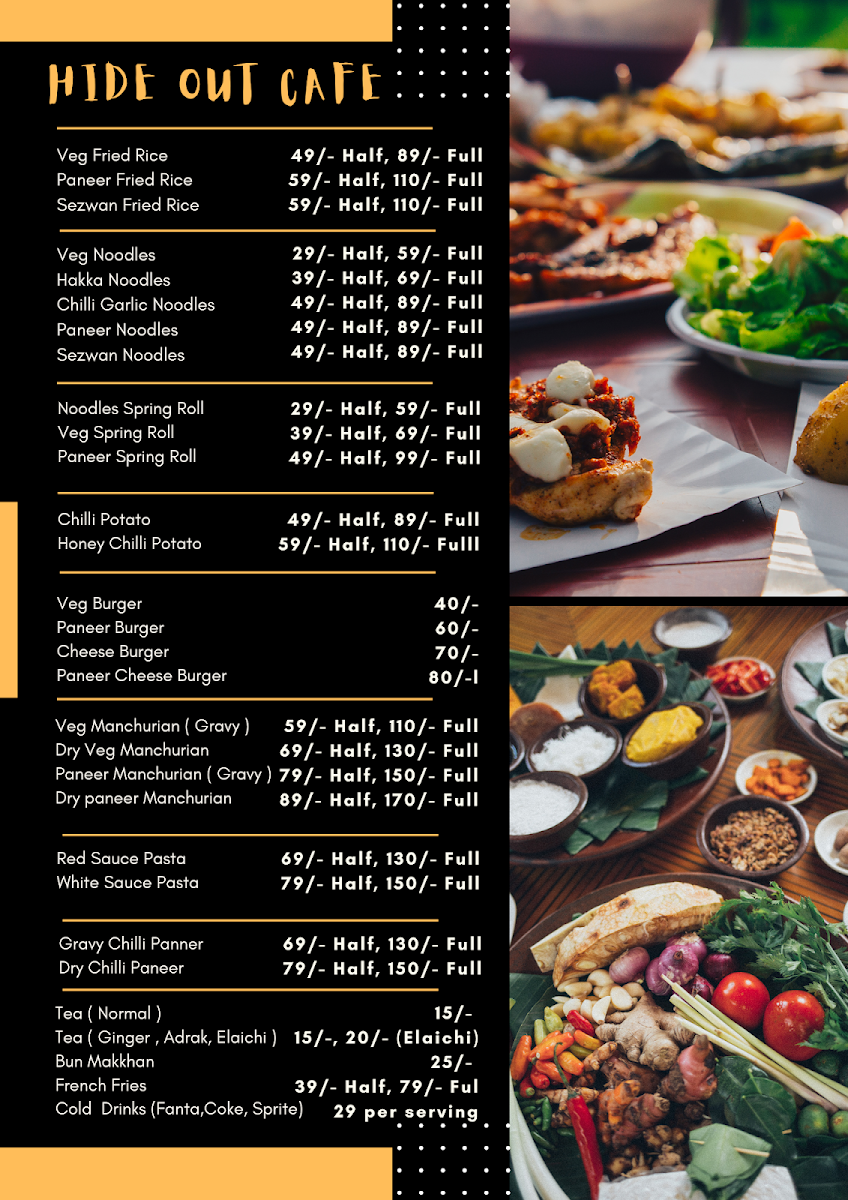 HIDE OUT CAFE

Veg Fried Rice 49/- Half, 89/- Full
Paneer Fried Rice 59/- Half, 110/- Full
Sezwan Fried Rice 59/- Half, 110/- Full

Veg Noodles 29/- Half, 59/- Full
Hakka Noodles 39/- Half, 69/- Full
Chilli Garlic Noodles 49/- Half, 89/- Full
Paneer Noodles 49/- Half, 89/- Full
Sezwan Noodles 49/- Half, 89/- Full

Noodles Spring Roll 29/- Half, 59/- Full
Veg Spring Roll 39/- Half, 69/- Full
Paneer Spring Roll 49/- Half, 99/- Full

Chilli Potato 49/- Half, 89/- Full
Honey Chilli Potato 59/- Half, 110/- Fulll

Veg Burger 40/-
Paneer Burger 60/-
Cheese Burger 70/-
Paneer Cheese Burger 80/-l

Veg Manchurian ( Gravy ) 59/- Half, 110/- Full
Dry Veg Manchurian 69/- Half, 130/- Full
Paneer Manchurian ( Gravy ) 79/- Half, 150/- Full
Dry paneer Manchurian 89/- Half, 170/- Full

Red Sauce Pasta 69/- Half, 130/- Full
White Sauce Pasta 79/- Half, 150/- Full

Gravy Chilli Panner 69/- Half, 130/- Full
Dry Chilli Paneer 79/- Half, 150/- Full

Tea ( Normal ) 15/-
Tea ( Ginger , Adrak, Elaichi ) 15/-, 20/- (Elaichi)
Bun Makkhan 25/-
French Fries 39/- Half, 79/- Ful
Cold Drinks (Fanta,Coke, Sprite) 29 per serving